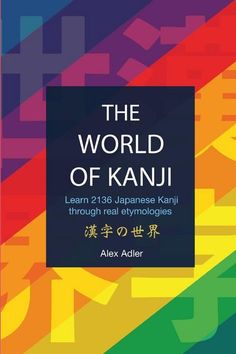 THE WORLD OF KANJI

Learn 2136 Japanese Kanji through real etymologies

漢字の世界

Alex Adler